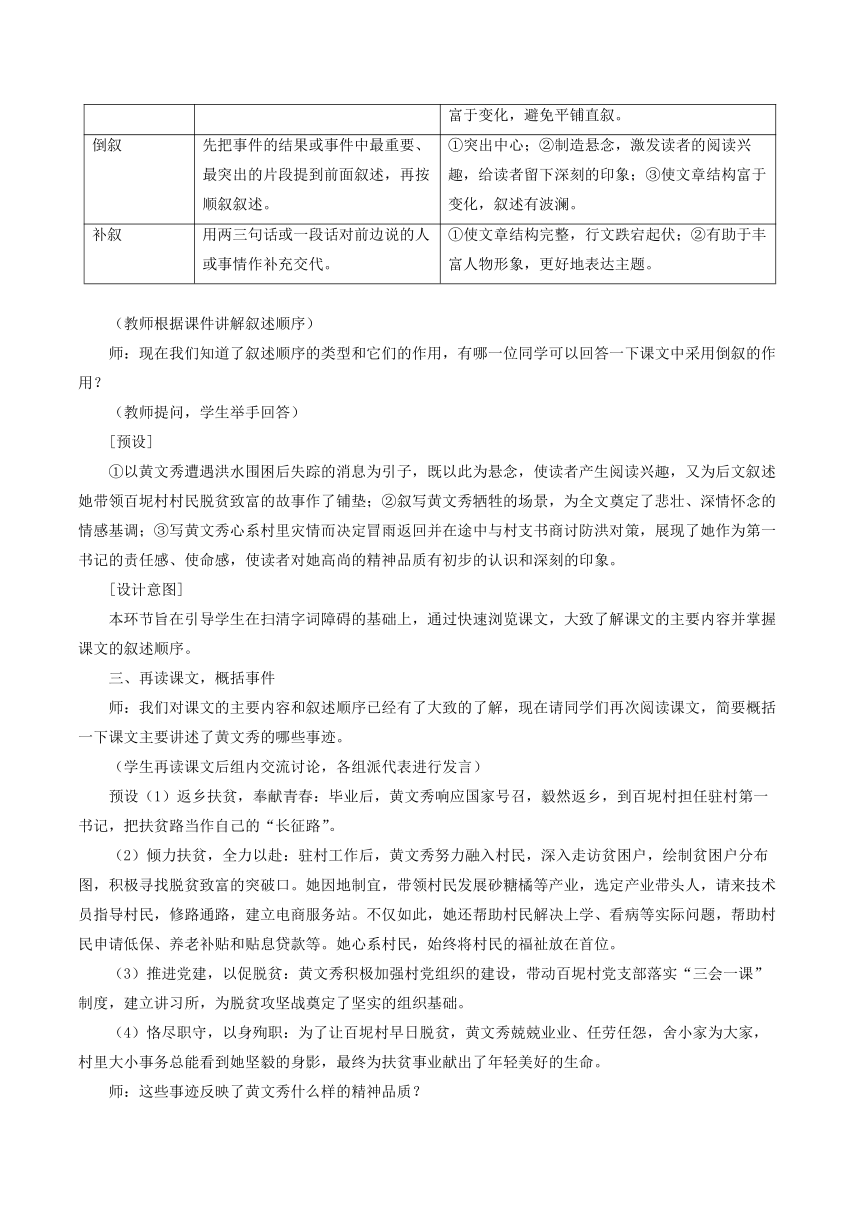 | | | 富于变化，避免平铺直叙。 |
|---|---|---|
| 倒叙 | 先把事件的结果或事件中最重要、最突出的片段提到前面叙述，再按顺叙叙述。 | ①突出中心；②制造悬念，激发读者的阅读兴趣，给读者留下深刻的印象；③使文章结构富于变化，叙述有波澜。 |
| 补叙 | 用两三句话或一段话对前边说的人或事情作补充交代。 | ①使文章结构完整，行文跌宕起伏；②有助于丰富人物形象，更好地表达主题。 |

（教师根据课件讲解叙述顺序）

师：现在我们知道了叙述顺序的类型和它们的作用，有哪一位同学可以回答一下课文中采用倒叙的作用？

（教师提问，学生举手回答）

[预设]

①以黄文秀遭遇洪水围困后失踪的消息为引子，既以此为悬念，使读者产生阅读兴趣，又为后文叙述她带领百坭村村民脱贫致富的故事作了铺垫；②叙写黄文秀牺牲的场景，为全文奠定了悲壮、深情怀念的情感基调；③写黄文秀心系村里灾情而决定冒雨返回并在途中与村支书商讨防洪对策，展现了她作为第一书记的责任感、使命感，使读者对她高尚的精神品质有初步的认识和深刻的印象。

[设计意图]

本环节旨在引导学生在扫清字词障碍的基础上，通过快速浏览课文，大致了解课文的主要内容并掌握课文的叙述顺序。

三、再读课文，概括事件

师：我们对课文的主要内容和叙述顺序已经有了大致的了解，现在请同学们再次阅读课文，简要概括一下课文主要讲述了黄文秀的哪些事迹。

（学生再读课文后组内交流讨论，各组派代表进行发言）

预设（1）返乡扶贫，奉献青春：毕业后，黄文秀响应国家号召，毅然返乡，到百坭村担任驻村第一书记，把扶贫路当作自己的“长征路”。

（2）倾力扶贫，全力以赴：驻村工作后，黄文秀努力融入村民，深入走访贫困户，绘制贫困户分布图，积极寻找脱贫致富的突破口。她因地制宜，带领村民发展砂糖橘等产业，选定产业带头人，请来技术员指导村民，修路通路，建立电商服务站。不仅如此，她还帮助村民解决上学、看病等实际问题，帮助村民申请低保、养老补贴和贴息贷款等。她心系村民，始终将村民的福祉放在首位。

（3）推进党建，以促脱贫：黄文秀积极加强村党组织的建设，带动百坭村党支部落实“三会一课”制度，建立讲习所，为脱贫攻坚战奠定了坚实的组织基础。

（4）恪尽职守，以身殉职：为了让百坭村早日脱贫，黄文秀兢兢业业、任劳任怨，舍小家为大家，村里大小事务总能看到她坚毅的身影，最终为扶贫事业献出了年轻美好的生命。

师：这些事迹反映了黄文秀什么样的精神品质？